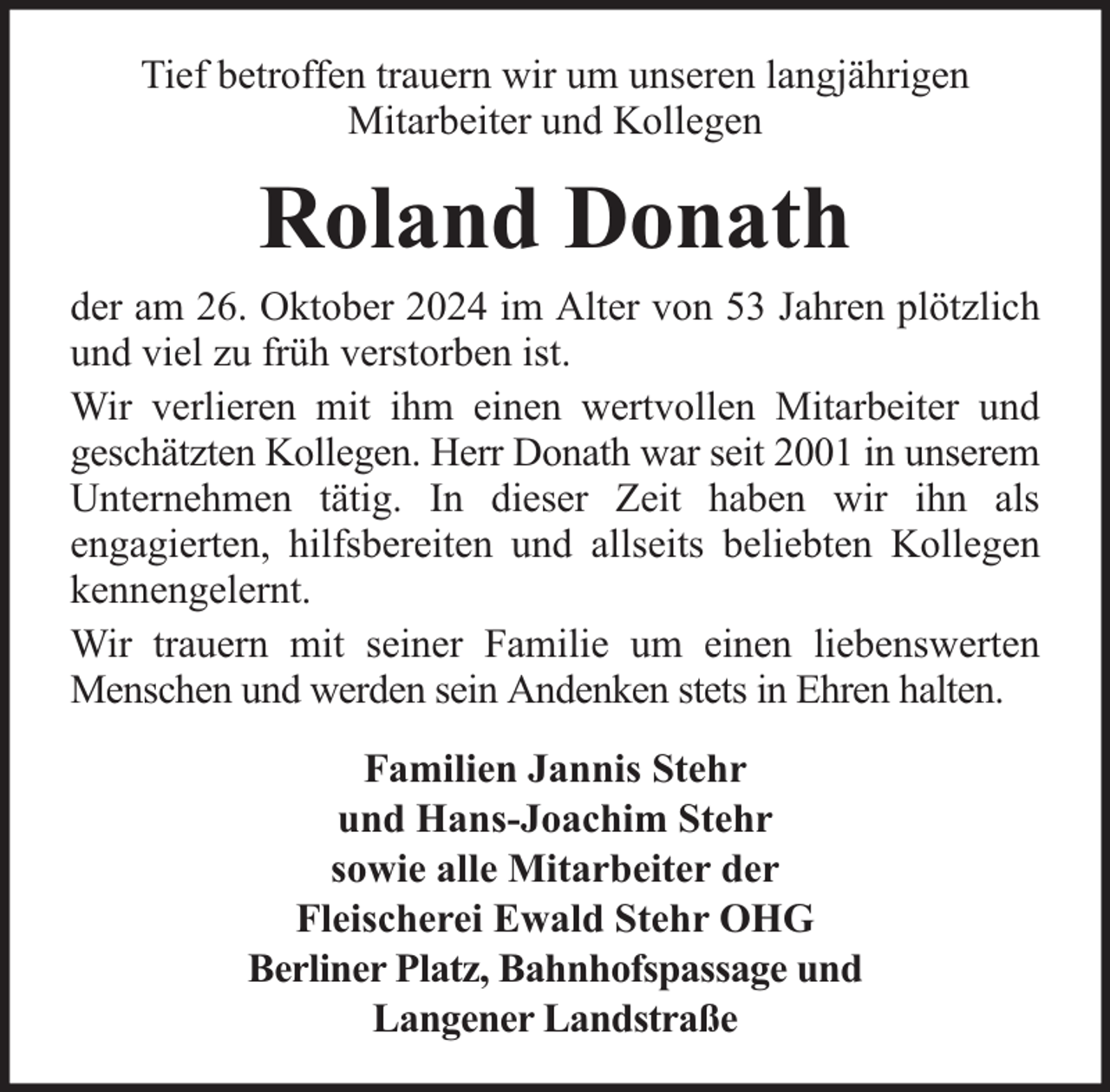 Tief betroffen trauern wir um unseren langjährigen Mitarbeiter und Kollegen

Roland Donath

der am 26. Oktober 2024 im Alter von 53 Jahren plötzlich und viel zu früh verstorben ist.

Wir verlieren mit ihm einen wertvollen Mitarbeiter und geschätzten Kollegen. Herr Donath war seit 2001 in unserem Unternehmen tätig. In dieser Zeit haben wir ihn als engagierten, hilfsbereiten und allseits beliebten Kollegen kennengelernt.

Wir trauern mit seiner Familie um einen liebenswerten Menschen und werden sein Andenken stets in Ehren halten.

Familien Jannis Stehr
und Hans-Joachim Stehr
sowie alle Mitarbeiter der
Fleischerei Ewald Stehr OHG
Berliner Platz, Bahnhofspassage und
Langener Landstraße